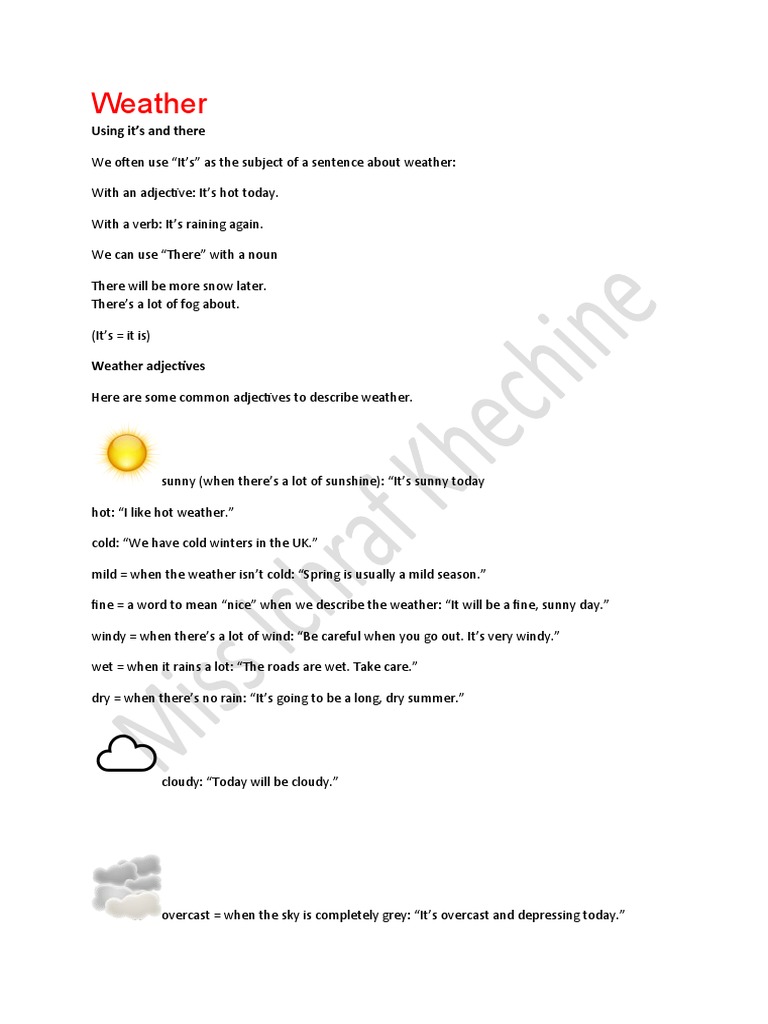 Weather

Using it's and there

We often use "It's" as the subject of a sentence about weather:

With an adjective: It's hot today.

With a verb: It's raining again.

We can use "There" with a noun

There will be more snow later.
There's a lot of fog about.

(It's = it is)

Weather adjectives

Here are some common adjectives to describe weather.

sunny (when there's a lot of sunshine): "It's sunny today

hot: "I like hot weather."

cold: "We have cold winters in the UK."

mild = when the weather isn't cold: "Spring is usually a mild season."

fine = a word to mean "nice" when we describe the weather: "It will be a fine, sunny day."

windy = when there's a lot of wind: "Be careful when you go out. It's very windy."

wet = when it rains a lot: "The roads are wet. Take care."

dry = when there's no rain: "It's going to be a long, dry summer."

cloudy: "Today will be cloudy."

overcast = when the sky is completely grey: "It's overcast and depressing today."

Miss Ichraf Khechine